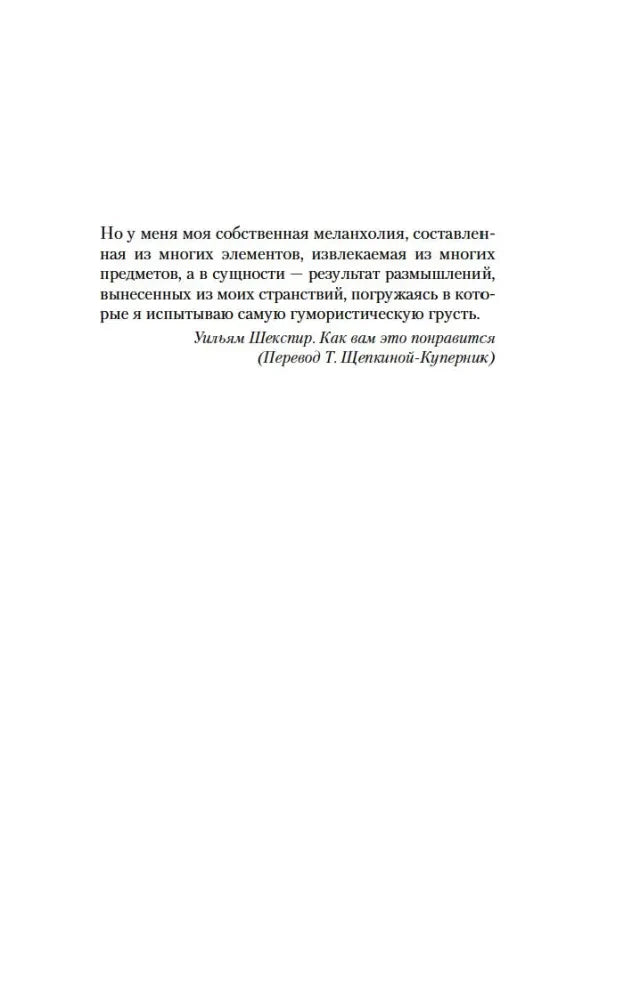 Но у меня моя собственная меланхолия, составленная из многих элементов, извлекаемая из многих предметов, а в сущности — результат размышлений, вынесенных из моих странствий, погружаясь в которые я испытываю самую гумористическую грусть.

Уильям Шекспир. Как вам это понравится
(Перевод Т. Щепкиной-Куперник)